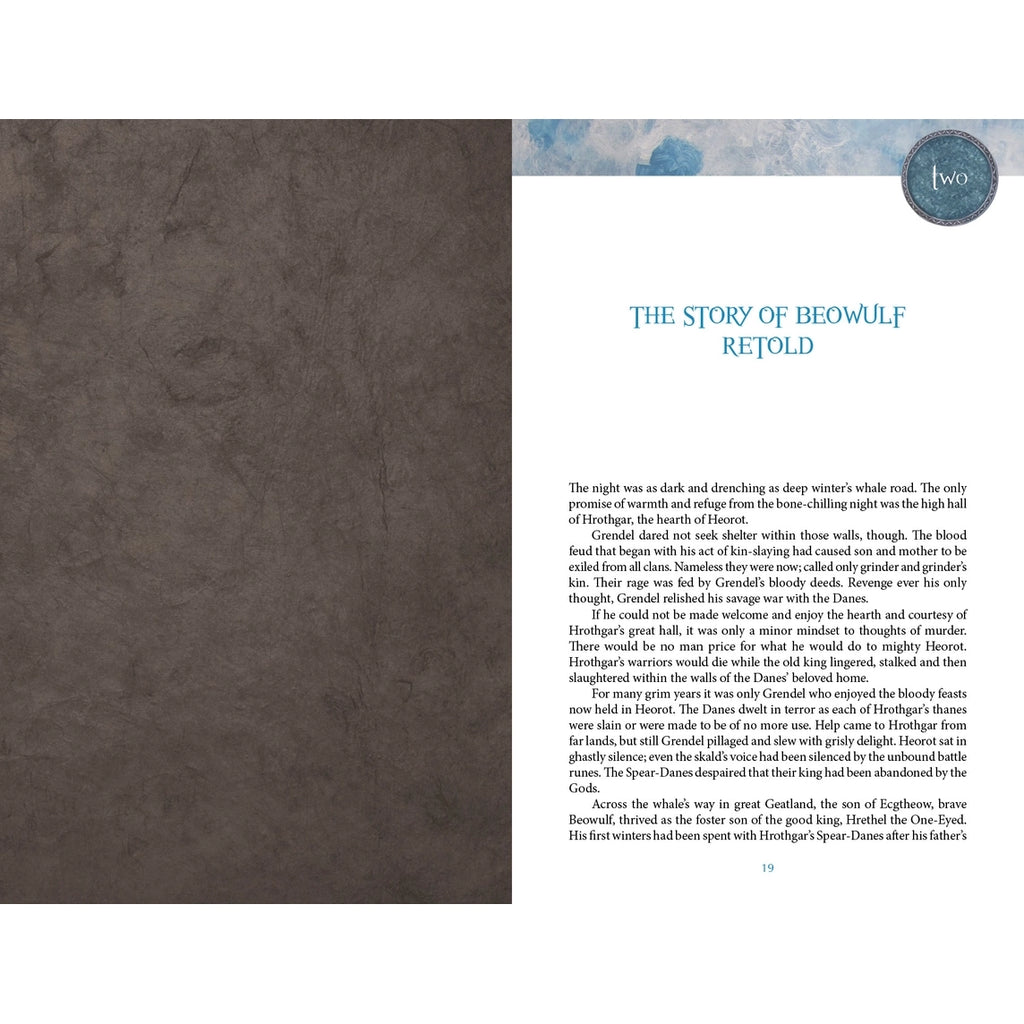 two

THE STORY OF BEOWULF RETOLD

The night was as dark and drenching as deep winter's whale road. The only promise of warmth and refuge from the bone-chilling night was the high hall of Hrothgar, the hearth of Heorot.

Grendel dared not seek shelter within those walls, though. The blood feud that began with his act of kin-slaying had caused son and mother to be exiled from all clans. Nameless they were now; called only grinder and grinder's kin. Their rage was fed by Grendel's bloody deeds. Revenge ever his only thought, Grendel relished his savage war with the Danes.

If he could not be made welcome and enjoy the hearth and courtesy of Hrothgar's great hall, it was only a minor mindset to thoughts of murder. There would be no man price for what he would do to mighty Heorot. Hrothgar's warriors would die while the old king lingered, stalked and then slaughtered within the walls of the Danes' beloved home.

For many grim years it was only Grendel who enjoyed the bloody feasts now held in Heorot. The Danes dwelt in terror as each of Hrothgar's thanes were slain or were made to be of no more use. Help came to Hrothgar from far lands, but still Grendel pillaged and slew with grisly delight. Heorot sat in ghastly silence; even the skald's voice had been silenced by the unbound battle runes. The Spear-Danes despaired that their king had been abandoned by the Gods.

Across the whale's way in great Geatland, the son of Ecgtheow, brave Beowulf, thrived as the foster son of the good king, Hrethel the One-Eyed. His first winters had been spent with Hrothgar's Spear-Danes after his father's

19